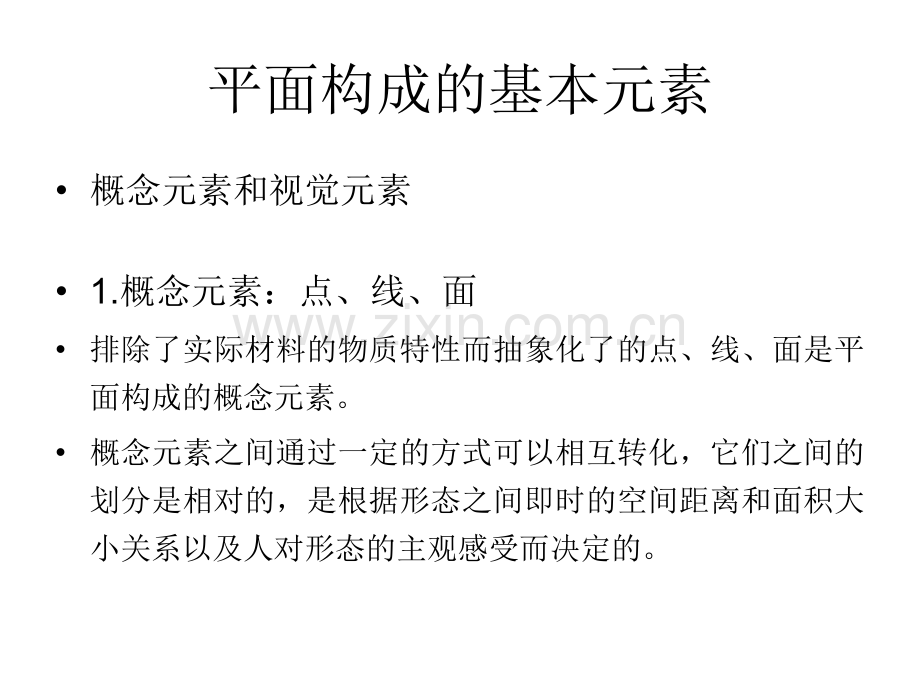 平面构成的基本元素

• 概念元素和视觉元素

• 1.概念元素：点、线、面

www.zixin.com.cn

• 排除了实际材料的物质特性而抽象化了的点、线、面是平面构成的概念元素。

• 概念元素之间通过一定的方式可以相互转化，它们之间的划分是相对的，是根据形态之间即时的空间距离和面积大小关系以及人对形态的主观感受而决定的。